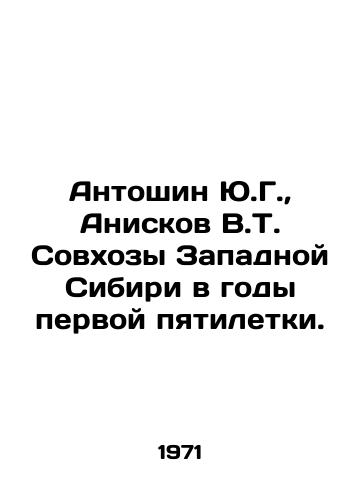 Антошин Ю.Г., Анисков В.Т. Совхозы Западной Сибири в годы первой пятилетки.

1971